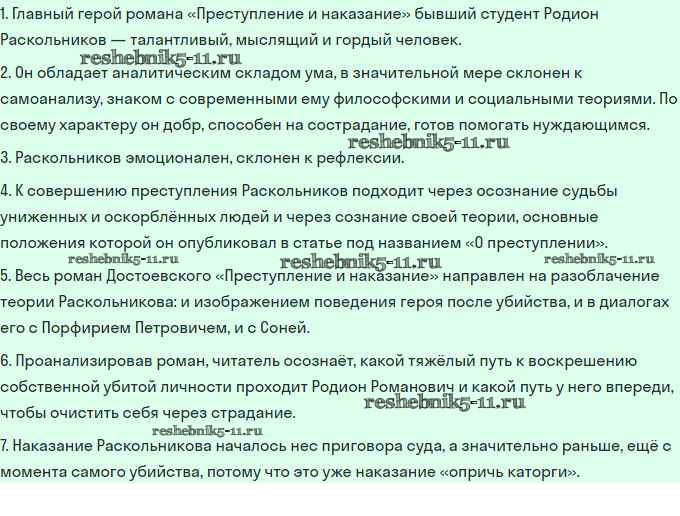 1. Главный герой романа «Преступление и наказание» бывший студент Родион Раскольников — талантливый, мыслящий и гордый человек.

reshebnik5-11.ru

2. Он обладает аналитическим складом ума, в значительной мере склонен к самоанализу, знаком с современными ему философскими и социальными теориями. По своему характеру он добр, способен на сострадание, готов помогать нуждающимся.

reshebnik5-11.ru

3. Раскольников эмоционален, склонен к рефлексии.

4. К совершению преступления Раскольников подходит через осознание судьбы униженных и оскорблённых людей и через сознание своей теории, основные положения которой он опубликовал в статье под названием «О преступлении».

reshebnik5-11.ru reshebnik5-11.ru reshebnik5-11.ru

5. Весь роман Достоевского «Преступление и наказание» направлен на разоблачение теории Раскольникова: и изображением поведения героя после убийства, и в диалогах его с Порфирием Петровичем, и с Соней.

6. Проанализировав роман, читатель осознаёт, какой тяжёлый путь к воскрешению собственной убитой личности проходит Родион Романович и какой путь у него впереди, чтобы очистить себя через страдание.

reshebnik5-11.ru

reshebnik5-11.ru

7. Наказание Раскольникова началось нес приговора суда, а значительно раньше, ещё с момента самого убийства, потому что это уже наказание «опричь каторги».